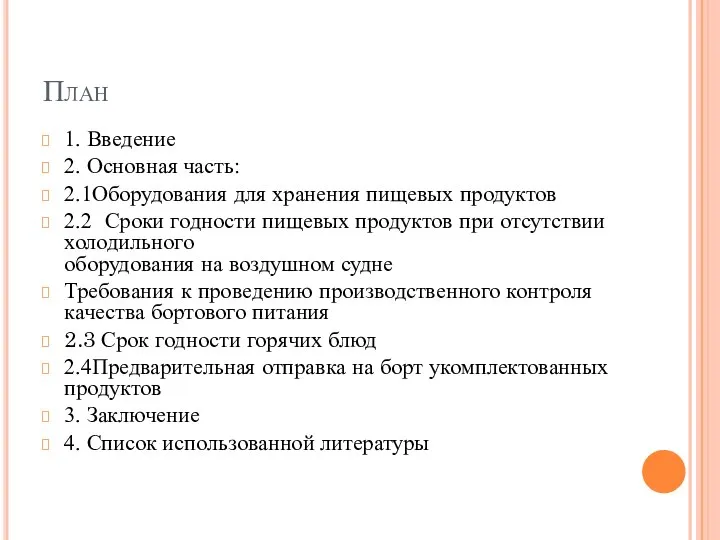 План

1. Введение

2. Основная часть:

2.1Оборудования для хранения пищевых продуктов

2.2 Сроки годности пищевых продуктов при отсутствии холодильного оборудования на воздушном судне

Требования к проведению производственного контроля качества бортового питания

2.3 Срок годности горячих блюд

2.4Предварительная отправка на борт укомплектованных продуктов

3. Заключение

4. Список использованной литературы